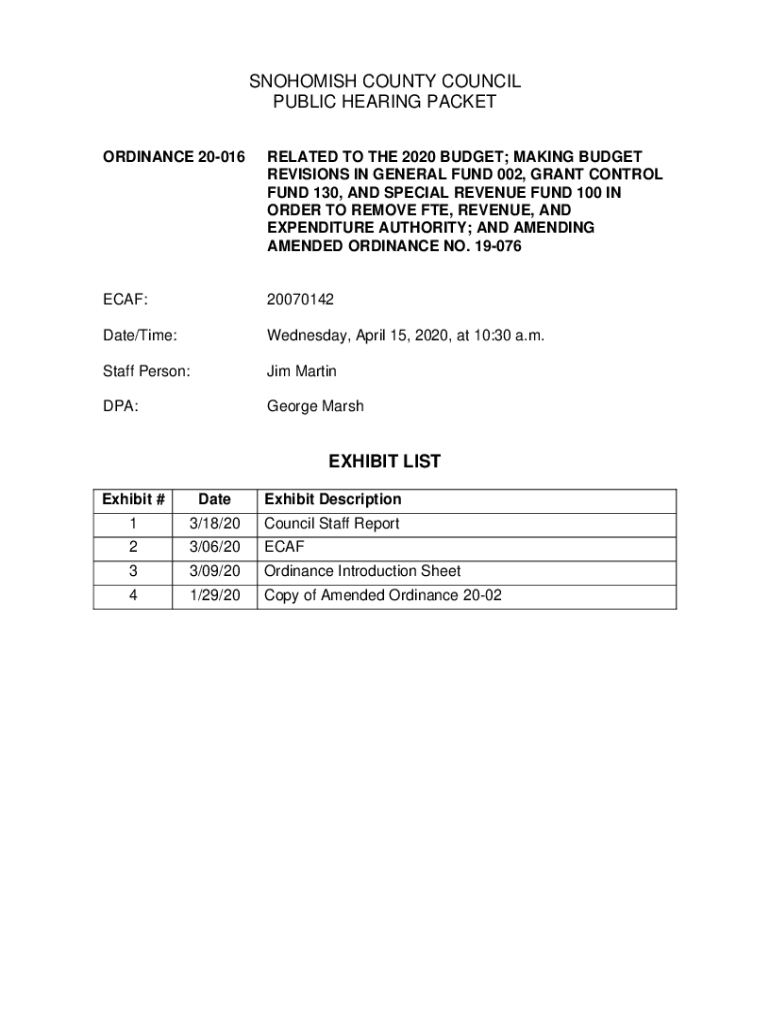 SNOHOMISH COUNTY COUNCIL
PUBLIC HEARING PACKET

ORDINANCE 20-016

RELATED TO THE 2020 BUDGET; MAKING BUDGET REVISIONS IN GENERAL FUND 002, GRANT CONTROL FUND 130, AND SPECIAL REVENUE FUND 100 IN ORDER TO REMOVE FTE, REVENUE, AND EXPENDITURE AUTHORITY; AND AMENDING AMENDED ORDINANCE NO. 19-076

ECAF: 20070142

Date/Time: Wednesday, April 15, 2020, at 10:30 a.m.

Staff Person: Jim Martin

DPA: George Marsh

EXHIBIT LIST

| Exhibit # | Date | Exhibit Description |
|---|---|---|
| 1 | 3/18/20 | Council Staff Report |
| 2 | 3/06/20 | ECAF |
| 3 | 3/09/20 | Ordinance Introduction Sheet |
| 4 | 1/29/20 | Copy of Amended Ordinance 20-02 |